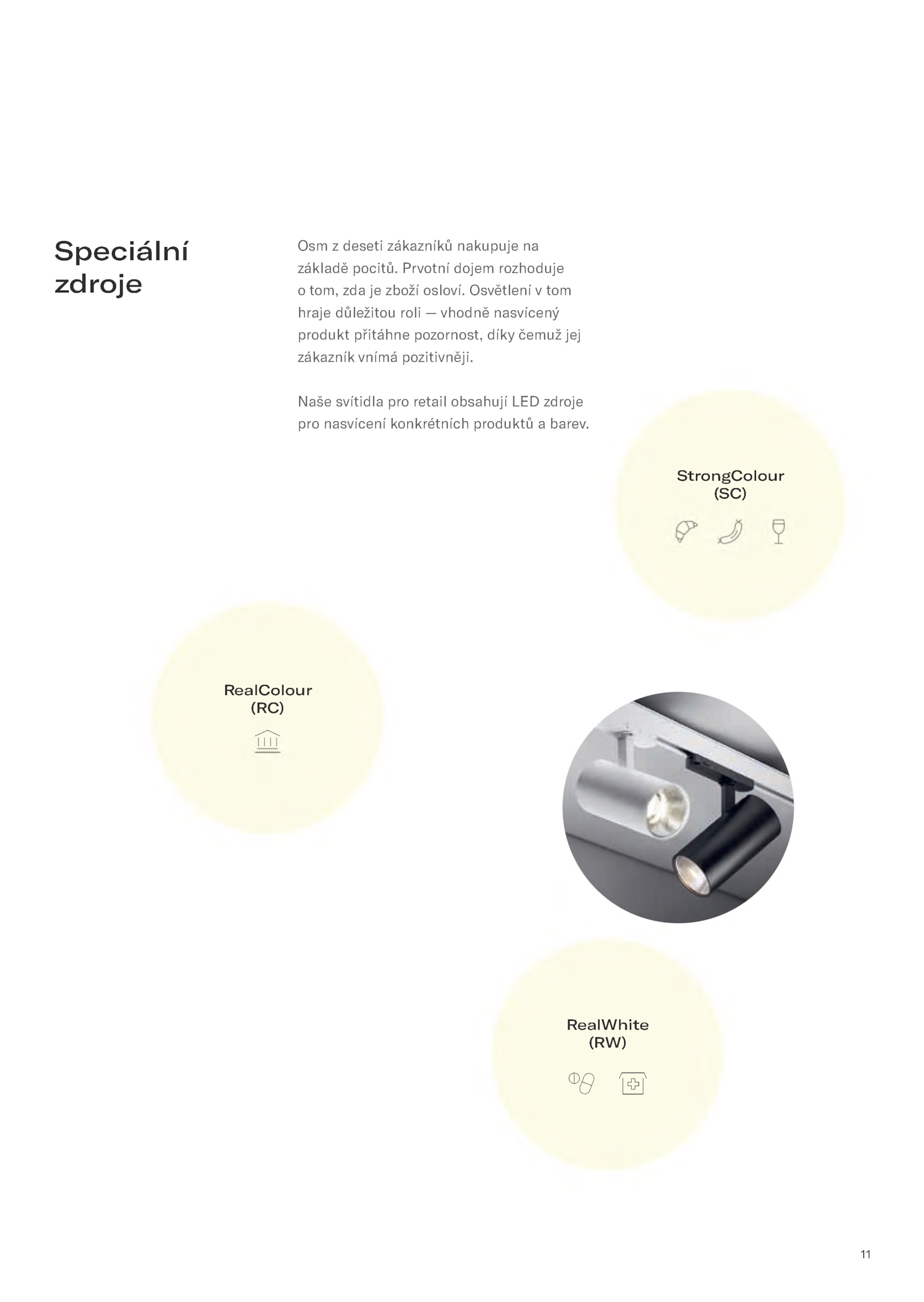 Speciální zdroje

Osm z deseti zákazníků nakupuje na základě pocitů. Prvotní dojem rozhoduje o tom, zda je zboží osloví. Osvětlení v tom hraje důležitou roli — vhodně nasvícený produkt přitáhne pozornost, díky čemuž jej zákazník vnímá pozitivněji.

Naše svítidla pro retail obsahují LED zdroje pro nasvícení konkrétních produktů a barev.

StrongColour
(SC)

RealColour
(RC)

RealWhite
(RW)

11